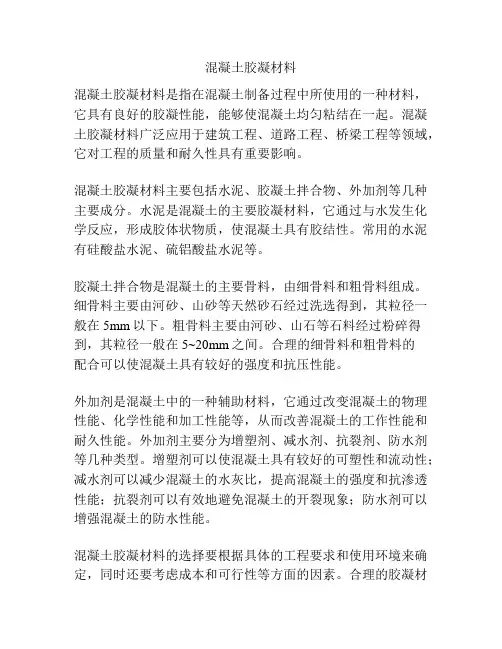 混凝土胶凝材料

混凝土胶凝材料是指在混凝土制备过程中所使用的一种材料，它具有良好的胶凝性能，能够使混凝土均匀粘结在一起。混凝土胶凝材料广泛应用于建筑工程、道路工程、桥梁工程等领域，它对工程的质量和耐久性具有重要影响。

混凝土胶凝材料主要包括水泥、胶凝土拌合物、外加剂等几种主要成分。水泥是混凝土的主要胶凝材料，它通过与水发生化学反应，形成胶体状物质，使混凝土具有胶结性。常用的水泥有硅酸盐水泥、硫铝酸盐水泥等。

胶凝土拌合物是混凝土的主要骨料，由细骨料和粗骨料组成。细骨料主要由河砂、山砂等天然砂石经过洗选得到，其粒径一般在 5mm 以下。粗骨料主要由河砂、山石等石料经过粉碎得到，其粒径一般在 5~20mm 之间。合理的细骨料和粗骨料的配合可以使混凝土具有较好的强度和抗压性能。

外加剂是混凝土中的一种辅助材料，它通过改变混凝土的物理性能、化学性能和加工性能等，从而改善混凝土的工作性能和耐久性能。外加剂主要分为增塑剂、减水剂、抗裂剂、防水剂等几种类型。增塑剂可以使混凝土具有较好的可塑性和流动性；减水剂可以减少混凝土的水灰比，提高混凝土的强度和抗渗透性能；抗裂剂可以有效地避免混凝土的开裂现象；防水剂可以增强混凝土的防水性能。

混凝土胶凝材料的选择要根据具体的工程要求和使用环境来确定，同时还要考虑成本和可行性等方面的因素。合理的胶凝材